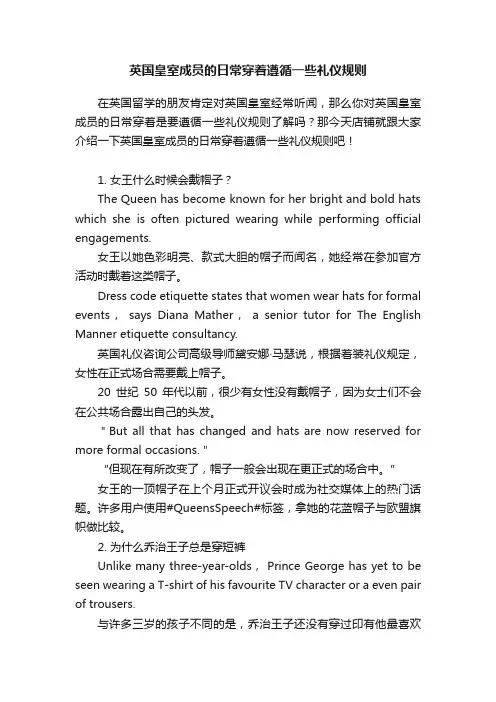 英国皇室成员的日常穿着遵循一些礼仪规则

在英国留学的朋友肯定对英国皇室经常听闻，那么你对英国皇室成员的日常穿着是要遵循一些礼仪规则了解吗？那今天店铺就跟大家介绍一下英国皇室成员的日常穿着遵循一些礼仪规则吧！

1. 女王什么时候会戴帽子？

The Queen has become known for her bright and bold hats which she is often pictured wearing while performing official engagements.

女王以她色彩明亮、款式大胆的帽子而闻名，她经常在参加官方活动时戴着这类帽子。

Dress code etiquette states that women wear hats for formal events， says Diana Mather， a senior tutor for The English Manner etiquette consultancy.

英国礼仪咨询公司高级导师黛安娜·马瑟说，根据着装礼仪规定，女性在正式场合需要戴上帽子。

20 世纪 50 年代以前，很少有女性没有戴帽子，因为女士们不会在公共场合露出自己的头发。

" But all that has changed and hats are now reserved for more formal occasions. "

“但现在有所改变了，帽子一般会出现在更正式的场合中。”

女王的一顶帽子在上个月正式开议会时成为社交媒体上的热门话题。许多用户使用#QueensSpeech#标签，拿她的花蓝帽子与欧盟旗帜做比较。

2. 为什么乔治王子总是穿短裤

Unlike many three-year-olds， Prince George has yet to be seen wearing a T-shirt of his favourite TV character or a even pair of trousers.

与许多三岁的孩子不同的是，乔治王子还没有穿过印有他最喜欢